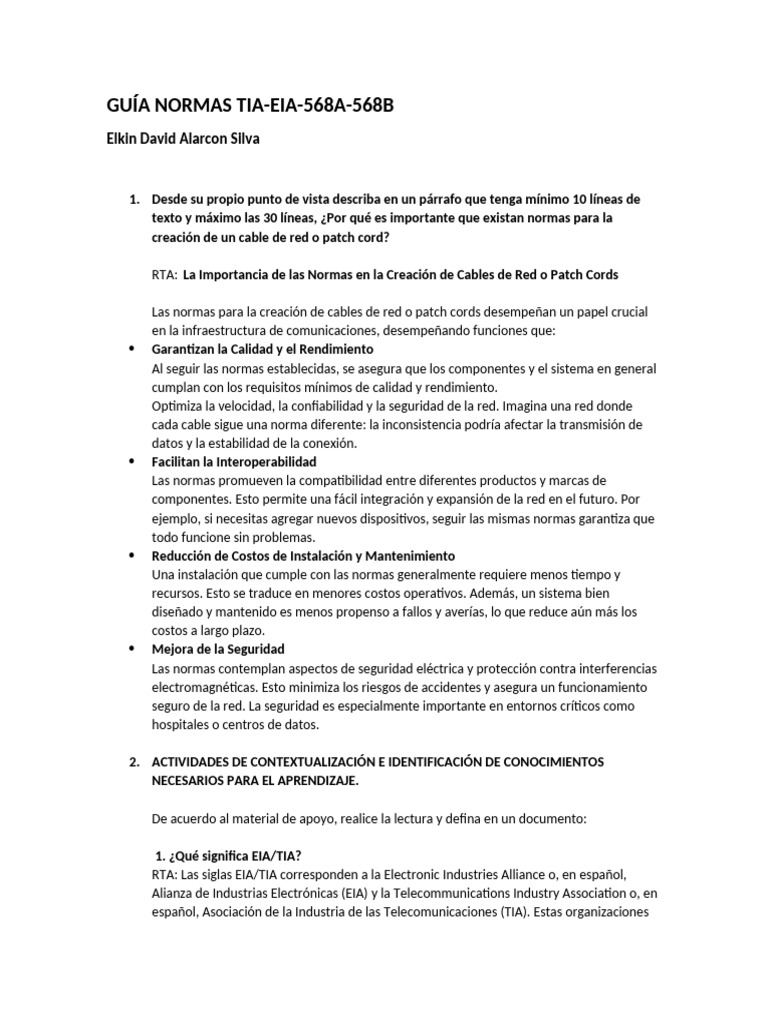 GUÍA NORMAS TIA-EIA-568A-568B

Elkin David Alarcon Silva

1. Desde su propio punto de vista describa en un párrafo que tenga mínimo 10 líneas de texto y máximo las 30 líneas, ¿Por qué es importante que existan normas para la creación de un cable de red o patch cord?

RTA: La Importancia de las Normas en la Creación de Cables de Red o Patch Cords

Las normas para la creación de cables de red o patch cords desempeñan un papel crucial en la infraestructura de comunicaciones, desempeñando funciones que:

• Garantizan la Calidad y el Rendimiento
Al seguir las normas establecidas, se asegura que los componentes y el sistema en general cumplan con los requisitos mínimos de calidad y rendimiento.
Optimiza la velocidad, la confiabilidad y la seguridad de la red. Imagina una red donde cada cable sigue una norma diferente: la inconsistencia podría afectar la transmisión de datos y la estabilidad de la conexión.

• Facilitan la Interoperabilidad
Las normas promueven la compatibilidad entre diferentes productos y marcas de componentes. Esto permite una fácil integración y expansión de la red en el futuro. Por ejemplo, si necesitas agregar nuevos dispositivos, seguir las mismas normas garantiza que todo funcione sin problemas.

• Reducción de Costos de Instalación y Mantenimiento
Una instalación que cumple con las normas generalmente requiere menos tiempo y recursos. Esto se traduce en menores costos operativos. Además, un sistema bien diseñado y mantenido es menos propenso a fallos y averías, lo que reduce aún más los costos a largo plazo.

• Mejora de la Seguridad
Las normas contemplan aspectos de seguridad eléctrica y protección contra interferencias electromagnéticas. Esto minimiza los riesgos de accidentes y asegura un funcionamiento seguro de la red. La seguridad es especialmente importante en entornos críticos como hospitales o centros de datos.

2. ACTIVIDADES DE CONTEXTUALIZACIÓN E IDENTIFICACIÓN DE CONOCIMIENTOS NECESARIOS PARA EL APRENDIZAJE.

De acuerdo al material de apoyo, realice la lectura y defina en un documento:

1. ¿Qué significa EIA/TIA?
RTA: Las siglas EIA/TIA corresponden a la Electronic Industries Alliance o, en español, Alianza de Industrias Electrónicas (EIA) y la Telecommunications Industry Association o, en español, Asociación de la Industria de las Telecomunicaciones (TIA). Estas organizaciones